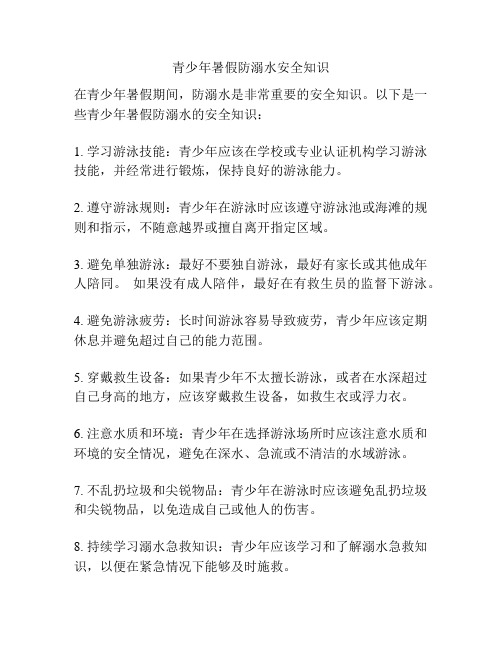 青少年暑假防溺水安全知识

在青少年暑假期间，防溺水是非常重要的安全知识。以下是一些青少年暑假防溺水的安全知识：

1. 学习游泳技能：青少年应该在学校或专业认证机构学习游泳技能，并经常进行锻炼，保持良好的游泳能力。

2. 遵守游泳规则：青少年在游泳时应该遵守游泳池或海滩的规则和指示，不随意越界或擅自离开指定区域。

3. 避免单独游泳：最好不要独自游泳，最好有家长或其他成年人陪同。 如果没有成人陪伴，最好在有救生员的监督下游泳。

4. 避免游泳疲劳：长时间游泳容易导致疲劳，青少年应该定期休息并避免超过自己的能力范围。

5. 穿戴救生设备：如果青少年不太擅长游泳，或者在水深超过自己身高的地方，应该穿戴救生设备，如救生衣或浮力衣。

6. 注意水质和环境：青少年在选择游泳场所时应该注意水质和环境的安全情况，避免在深水、急流或不清洁的水域游泳。

7. 不乱扔垃圾和尖锐物品：青少年在游泳时应该避免乱扔垃圾和尖锐物品，以免造成自己或他人的伤害。

8. 持续学习溺水急救知识：青少年应该学习和了解溺水急救知识，以便在紧急情况下能够及时施救。